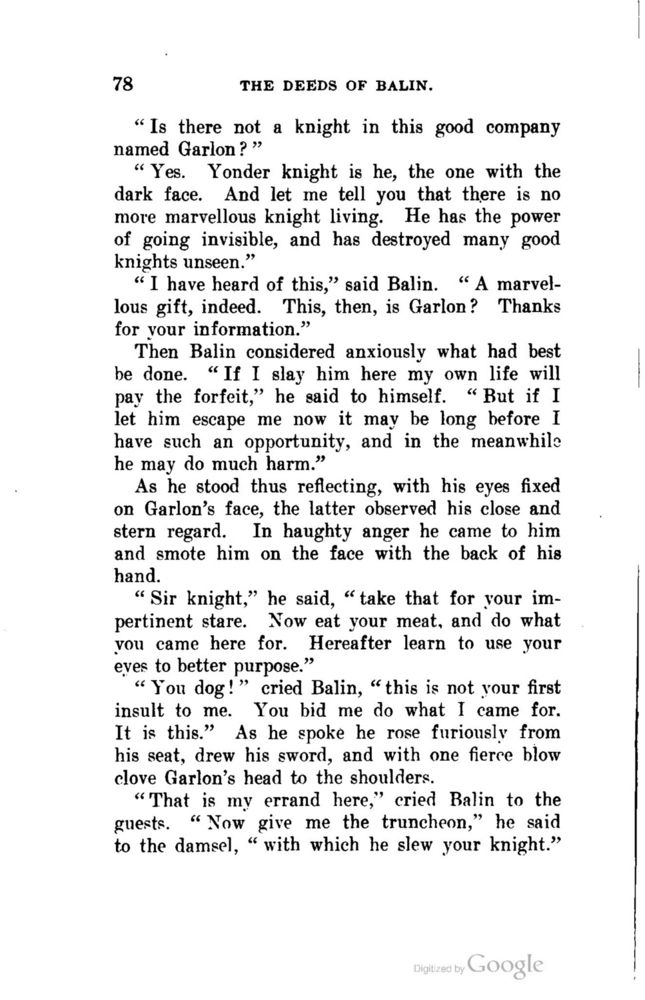 78 THE DEEDS OF BALIN.

"Is there not a knight in this good company named Garlon?"

"Yes. Yonder knight is he, the one with the dark face. And let me tell you that there is no more marvellous knight living. He has the power of going invisible, and has destroyed many good knights unseen."

"I have heard of this," said Balin. "A marvellous gift, indeed. This, then, is Garlon? Thanks for your information."

Then Balin considered anxiously what had best be done. "If I slay him here my own life will pay the forfeit," he said to himself. "But if I let him escape me now it may be long before I have such an opportunity, and in the meanwhile he may do much harm."

As he stood thus reflecting, with his eyes fixed on Garlon's face, the latter observed his close and stern regard. In haughty anger he came to him and smote him on the face with the back of his hand.

"Sir knight," he said, "take that for your impertinent stare. Now eat your meat, and do what you came here for. Hereafter learn to use your eyes to better purpose."

"You dog!" cried Balin, "this is not your first insult to me. You bid me do what I came for. It is this." As he spoke he rose furiously from his seat, drew his sword, and with one fierce blow clove Garlon's head to the shoulders.

"That is my errand here," cried Balin to the guests. "Now give me the truncheon," he said to the damsel, "with which he slew your knight."

Digitized by Google